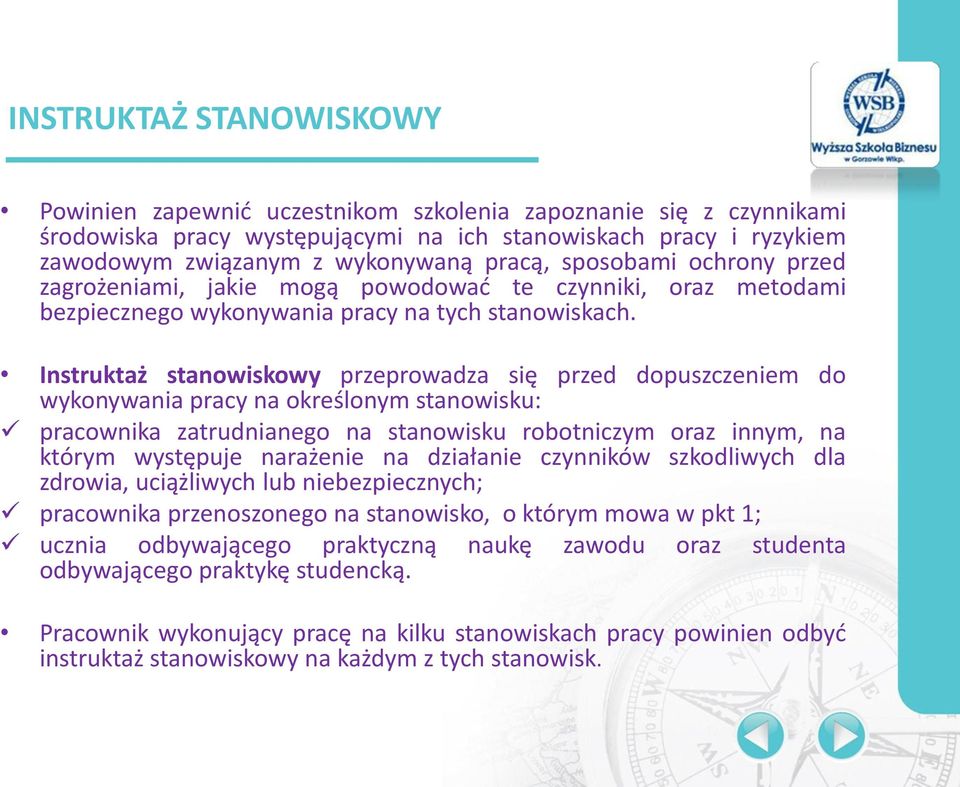 INSTRUKTAŻ STANOWISKOWY

WSB
Wyższa Szkoła Biznesu
w Gorzowie Wlkp.

• Powinien zapewnić uczestnikom szkolenia zapoznanie się z czynnikami środowiska pracy występującymi na ich stanowiskach pracy i ryzykiem zawodowym związanym z wykonywaną pracą, sposobami ochrony przed zagrożeniami, jakie mogą powodować te czynniki, oraz metodami bezpiecznego wykonywania pracy na tych stanowiskach.

• Instruktaż stanowiskowy przeprowadza się przed dopuszczeniem do wykonywania pracy na określonym stanowisku:
✓ pracownika zatrudnianego na stanowisku robotniczym oraz innym, na którym występuje narażenie na działanie czynników szkodliwych dla zdrowia, uciążliwych lub niebezpiecznych;
✓ pracownika przenoszonego na stanowisko, o którym mowa w pkt 1;
✓ ucznia odbywającego praktyczną naukę zawodu oraz studenta odbywającego praktykę studencką.

• Pracownik wykonujący pracę na kilku stanowiskach pracy powinien odbyć instruktaż stanowiskowy na każdym z tych stanowisk.